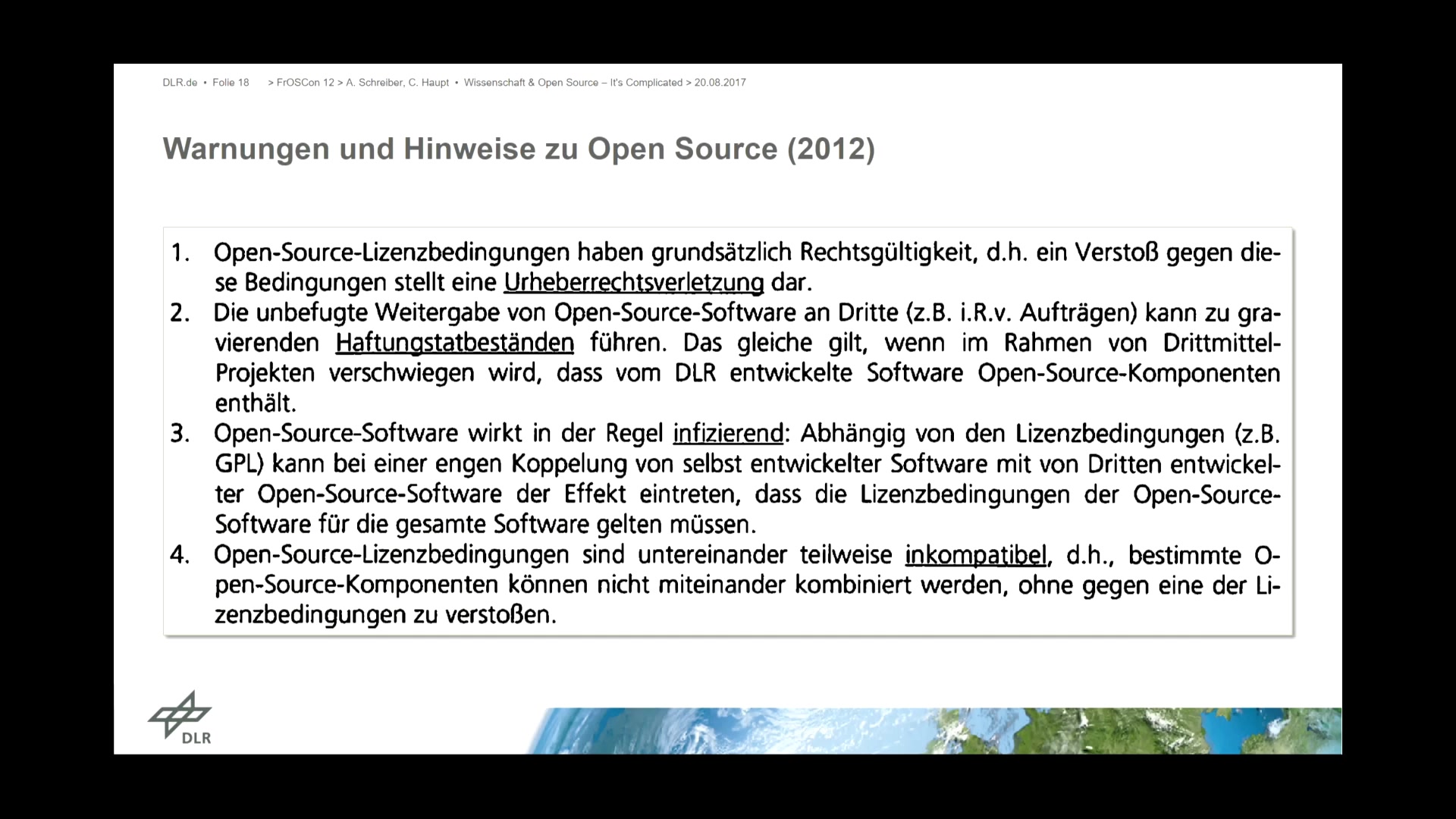 DLR.de • Folie 18 > FrOSCon 12 > A. Schreiber, C. Haupt • Wissenschaft & Open Source – It's Complicated > 20.08.2017

Warnungen und Hinweise zu Open Source (2012)

1. Open-Source-Lizenzbedingungen haben grundsätzlich Rechtsgültigkeit, d.h. ein Verstoß gegen diese Bedingungen stellt eine Urheberrechtsverletzung dar.
2. Die unbefugte Weitergabe von Open-Source-Software an Dritte (z.B. i.R.v. Aufträgen) kann zu gravierenden Haftungstatbeständen führen. Das gleiche gilt, wenn im Rahmen von Drittmittel-Projekten verschwiegen wird, dass vom DLR entwickelte Software Open-Source-Komponenten enthält.
3. Open-Source-Software wirkt in der Regel infizierend: Abhängig von den Lizenzbedingungen (z.B. GPL) kann bei einer engen Koppelung von selbst entwickelter Software mit von Dritten entwickelter Open-Source-Software der Effekt eintreten, dass die Lizenzbedingungen der Open-Source-Software für die gesamte Software gelten müssen.
4. Open-Source-Lizenzbedingungen sind untereinander teilweise inkompatibel, d.h., bestimmte Open-Source-Komponenten können nicht miteinander kombiniert werden, ohne gegen eine der Lizenzbedingungen zu verstoßen.

DLR